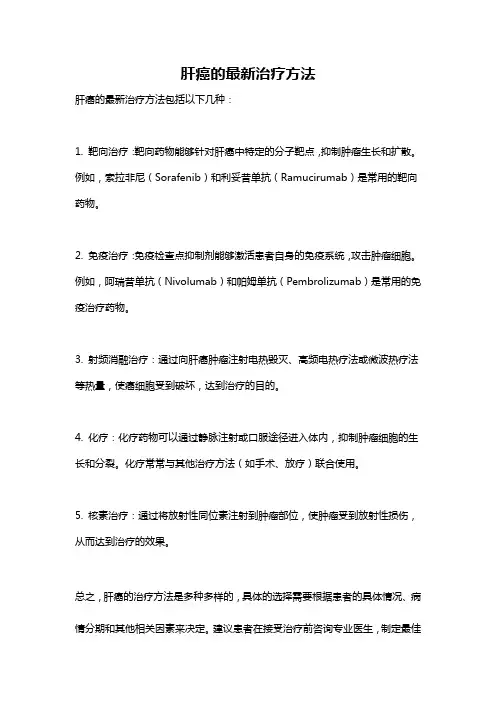 肝癌的最新治疗方法

肝癌的最新治疗方法包括以下几种：

1. 靶向治疗：靶向药物能够针对肝癌中特定的分子靶点，抑制肿瘤生长和扩散。例如，索拉非尼（Sorafenib）和利妥昔单抗（Ramucirumab）是常用的靶向药物。

2. 免疫治疗：免疫检查点抑制剂能够激活患者自身的免疫系统，攻击肿瘤细胞。例如，阿瑞昔单抗（Nivolumab）和帕姆单抗（Pembrolizumab）是常用的免疫治疗药物。

3. 射频消融治疗：通过向肝癌肿瘤注射电热毁灭、高频电热疗法或微波热疗法等热量，使癌细胞受到破坏，达到治疗的目的。

4. 化疗：化疗药物可以通过静脉注射或口服途径进入体内，抑制肿瘤细胞的生长和分裂。化疗常常与其他治疗方法（如手术、放疗）联合使用。

5. 核素治疗：通过将放射性同位素注射到肿瘤部位，使肿瘤受到放射性损伤，从而达到治疗的效果。

总之，肝癌的治疗方法是多种多样的，具体的选择需要根据患者的具体情况、病情分期和其他相关因素来决定。建议患者在接受治疗前咨询专业医生，制定最佳